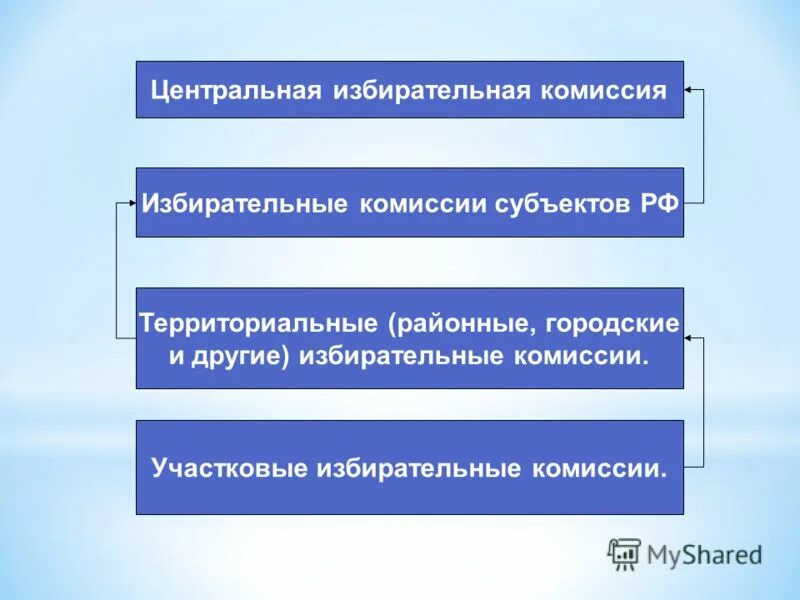 Центральная избирательная комиссия

Избирательные комиссии субъектов РФ

Территориальные (районные, городские и другие) избирательные комиссии.

Участковые избирательные комиссии.

MyShared